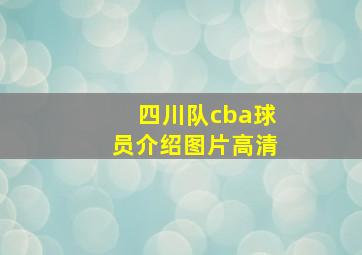 四川队cba球员介绍图片高清